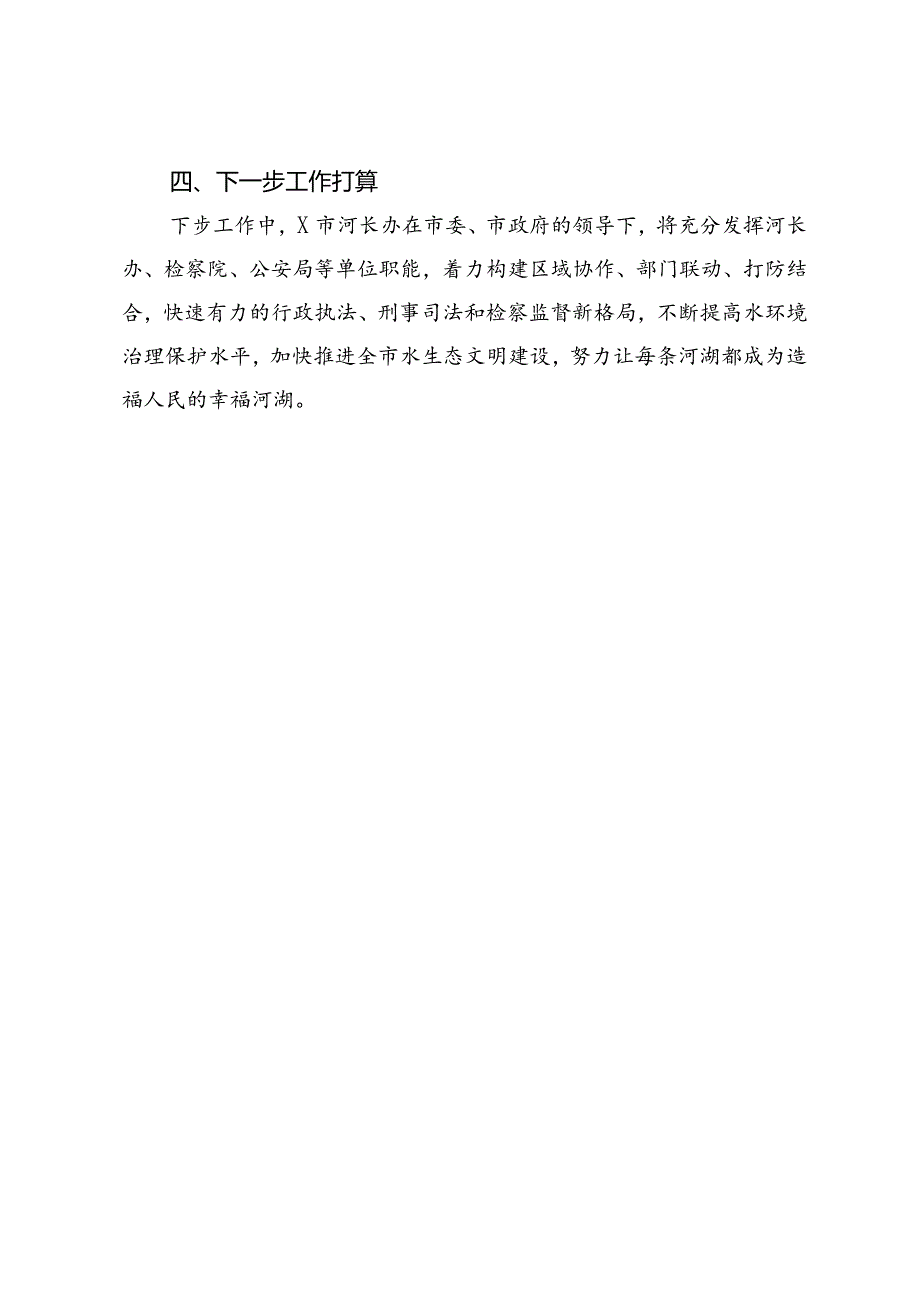 四、下一步工作打算

下步工作中，X市河长办在市委、市政府的领导下，将充分发挥河长办、检察院、公安局等单位职能，着力构建区域协作、部门联动、打防结合，快速有力的行政执法、刑事司法和检察监督新格局，不断提高水环境治理保护水平，加快推进全市水生态文明建设，努力让每条河湖都成为造福人民的幸福河湖。